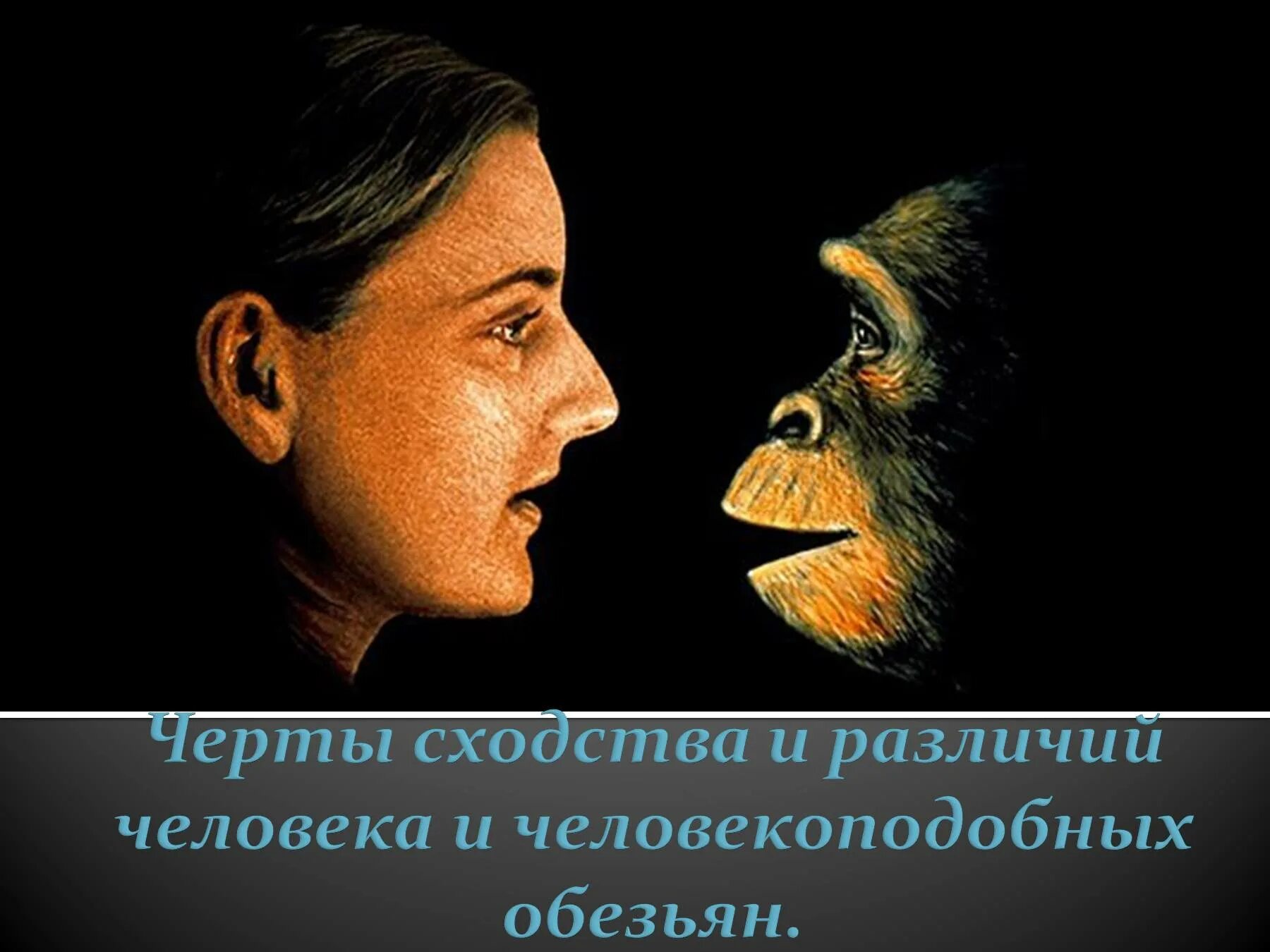 Черты сходства и различий человека и человекоподобных обезьян.